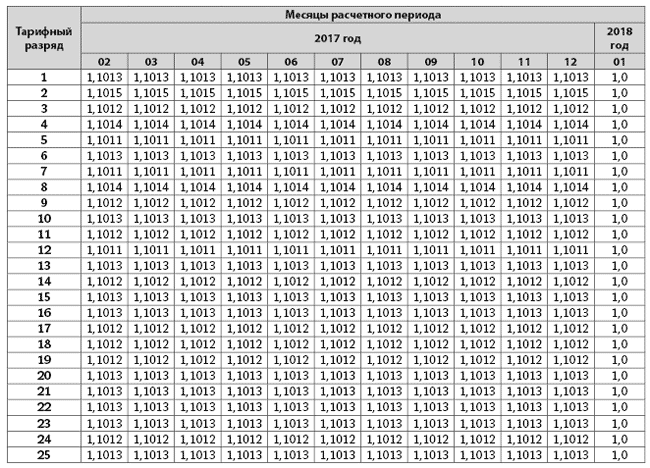 | Тарифный разряд | Месяцы расчетного периода | | | | | | | | | | | |
|---|---|---|---|---|---|---|---|---|---|---|---|---|
| | 2017 год | | | | | | | | | | | 2018 год |
| | 02 | 03 | 04 | 05 | 06 | 07 | 08 | 09 | 10 | 11 | 12 | 01 |
| 1 | 1,1013 | 1,1013 | 1,1013 | 1,1013 | 1,1013 | 1,1013 | 1,1013 | 1,1013 | 1,1013 | 1,1013 | 1,1013 | 1,0 |
| 2 | 1,1015 | 1,1015 | 1,1015 | 1,1015 | 1,1015 | 1,1015 | 1,1015 | 1,1015 | 1,1015 | 1,1015 | 1,1015 | 1,0 |
| 3 | 1,1012 | 1,1012 | 1,1012 | 1,1012 | 1,1012 | 1,1012 | 1,1012 | 1,1012 | 1,1012 | 1,1012 | 1,1012 | 1,0 |
| 4 | 1,1014 | 1,1014 | 1,1014 | 1,1014 | 1,1014 | 1,1014 | 1,1014 | 1,1014 | 1,1014 | 1,1014 | 1,1014 | 1,0 |
| 5 | 1,1011 | 1,1011 | 1,1011 | 1,1011 | 1,1011 | 1,1011 | 1,1011 | 1,1011 | 1,1011 | 1,1011 | 1,1011 | 1,0 |
| 6 | 1,1013 | 1,1013 | 1,1013 | 1,1013 | 1,1013 | 1,1013 | 1,1013 | 1,1013 | 1,1013 | 1,1013 | 1,1013 | 1,0 |
| 7 | 1,1011 | 1,1011 | 1,1011 | 1,1011 | 1,1011 | 1,1011 | 1,1011 | 1,1011 | 1,1011 | 1,1011 | 1,1011 | 1,0 |
| 8 | 1,1014 | 1,1014 | 1,1014 | 1,1014 | 1,1014 | 1,1014 | 1,1014 | 1,1014 | 1,1014 | 1,1014 | 1,1014 | 1,0 |
| 9 | 1,1012 | 1,1012 | 1,1012 | 1,1012 | 1,1012 | 1,1012 | 1,1012 | 1,1012 | 1,1012 | 1,1012 | 1,1012 | 1,0 |
| 10 | 1,1013 | 1,1013 | 1,1013 | 1,1013 | 1,1013 | 1,1013 | 1,1013 | 1,1013 | 1,1013 | 1,1013 | 1,1013 | 1,0 |
| 11 | 1,1012 | 1,1012 | 1,1012 | 1,1012 | 1,1012 | 1,1012 | 1,1012 | 1,1012 | 1,1012 | 1,1012 | 1,1012 | 1,0 |
| 12 | 1,1011 | 1,1011 | 1,1011 | 1,1011 | 1,1011 | 1,1011 | 1,1011 | 1,1011 | 1,1011 | 1,1011 | 1,1011 | 1,0 |
| 13 | 1,1013 | 1,1013 | 1,1013 | 1,1013 | 1,1013 | 1,1013 | 1,1013 | 1,1013 | 1,1013 | 1,1013 | 1,1013 | 1,0 |
| 14 | 1,1012 | 1,1012 | 1,1012 | 1,1012 | 1,1012 | 1,1012 | 1,1012 | 1,1012 | 1,1012 | 1,1012 | 1,1012 | 1,0 |
| 15 | 1,1013 | 1,1013 | 1,1013 | 1,1013 | 1,1013 | 1,1013 | 1,1013 | 1,1013 | 1,1013 | 1,1013 | 1,1013 | 1,0 |
| 16 | 1,1013 | 1,1013 | 1,1013 | 1,1013 | 1,1013 | 1,1013 | 1,1013 | 1,1013 | 1,1013 | 1,1013 | 1,1013 | 1,0 |
| 17 | 1,1012 | 1,1012 | 1,1012 | 1,1012 | 1,1012 | 1,1012 | 1,1012 | 1,1012 | 1,1012 | 1,1012 | 1,1012 | 1,0 |
| 18 | 1,1012 | 1,1012 | 1,1012 | 1,1012 | 1,1012 | 1,1012 | 1,1012 | 1,1012 | 1,1012 | 1,1012 | 1,1012 | 1,0 |
| 19 | 1,1012 | 1,1012 | 1,1012 | 1,1012 | 1,1012 | 1,1012 | 1,1012 | 1,1012 | 1,1012 | 1,1012 | 1,1012 | 1,0 |
| 20 | 1,1013 | 1,1013 | 1,1013 | 1,1013 | 1,1013 | 1,1013 | 1,1013 | 1,1013 | 1,1013 | 1,1013 | 1,1013 | 1,0 |
| 21 | 1,1013 | 1,1013 | 1,1013 | 1,1013 | 1,1013 | 1,1013 | 1,1013 | 1,1013 | 1,1013 | 1,1013 | 1,1013 | 1,0 |
| 22 | 1,1013 | 1,1013 | 1,1013 | 1,1013 | 1,1013 | 1,1013 | 1,1013 | 1,1013 | 1,1013 | 1,1013 | 1,1013 | 1,0 |
| 23 | 1,1013 | 1,1013 | 1,1013 | 1,1013 | 1,1013 | 1,1013 | 1,1013 | 1,1013 | 1,1013 | 1,1013 | 1,1013 | 1,0 |
| 24 | 1,1012 | 1,1012 | 1,1012 | 1,1012 | 1,1012 | 1,1012 | 1,1012 | 1,1012 | 1,1012 | 1,1012 | 1,1012 | 1,0 |
| 25 | 1,1013 | 1,1013 | 1,1013 | 1,1013 | 1,1013 | 1,1013 | 1,1013 | 1,1013 | 1,1013 | 1,1013 | 1,1013 | 1,0 |